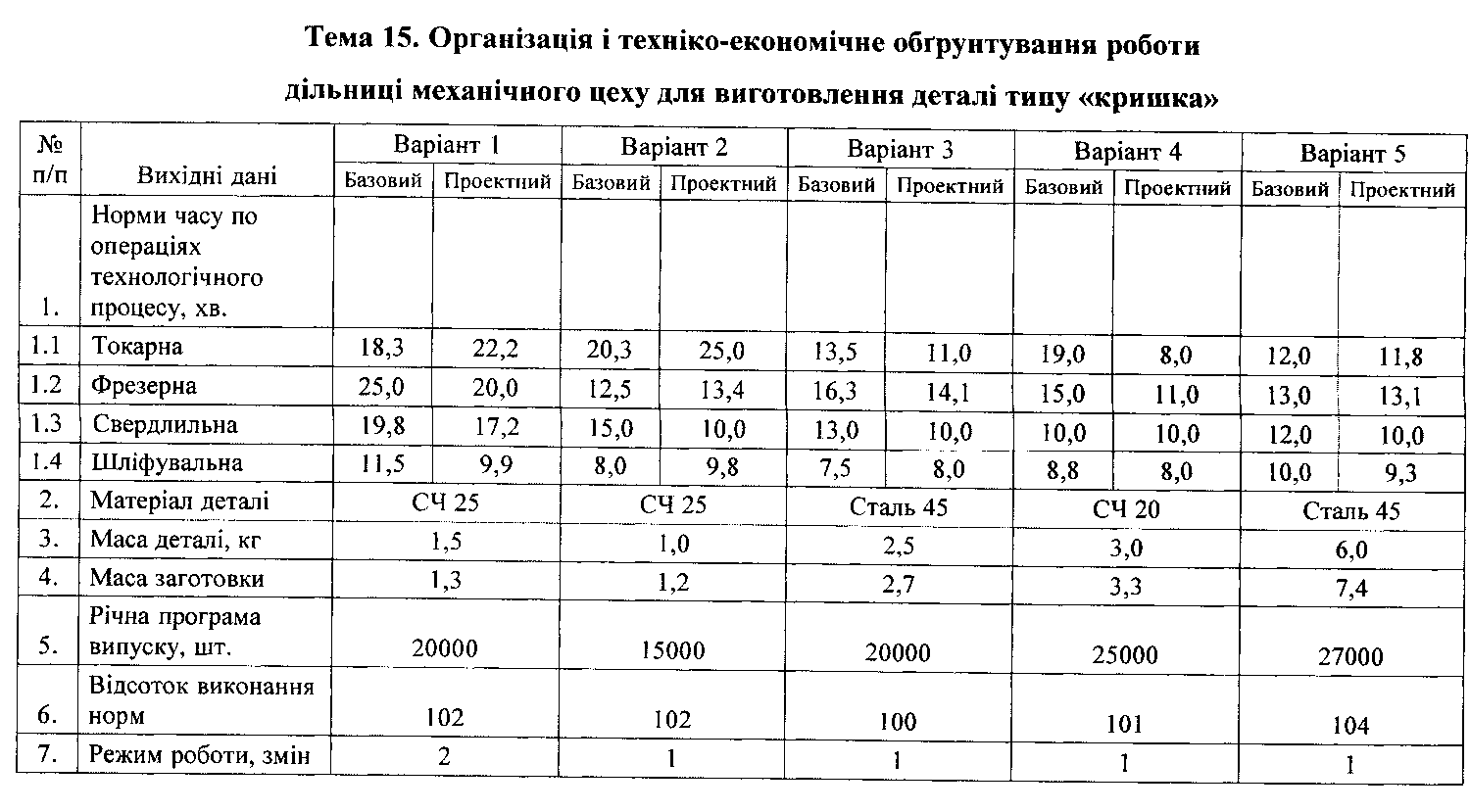 Тема 15. Організація і техніко-економічне обґрунтування роботи дільниці механічного цеху для виготовлення деталі типу «кришка»

| № п/п | Вихідні дані | Варіант 1 | | Варіант 2 | | Варіант 3 | | Варіант 4 | | Варіант 5 | |
|---|---|---|---|---|---|---|---|---|---|---|---|
| | | Базовий | Проектний | Базовий | Проектний | Базовий | Проектний | Базовий | Проектний | Базовий | Проектний |
| 1. | Норми часу по операціях технологічного процесу, хв. | | | | | | | | | | |
| 1.1 | Токарна | 18,3 | 22,2 | 20,3 | 25,0 | 13,5 | 11,0 | 19,0 | 8,0 | 12,0 | 11,8 |
| 1.2 | Фрезерна | 25,0 | 20,0 | 12,5 | 13,4 | 16,3 | 14,1 | 15,0 | 11,0 | 13,0 | 13,1 |
| 1.3 | Свердлильна | 19,8 | 17,2 | 15,0 | 10,0 | 13,0 | 10,0 | 10,0 | 10,0 | 12,0 | 10,0 |
| 1.4 | Шліфувальна | 11,5 | 9,9 | 8,0 | 9,8 | 7,5 | 8,0 | 8,8 | 8,0 | 10,0 | 9,3 |
| 2. | Матеріал деталі | СЧ 25 | | СЧ 25 | | Сталь 45 | | СЧ 20 | | Сталь 45 | |
| 3. | Маса деталі, кг | 1,5 | | 1,0 | | 2,5 | | 3,0 | | 6,0 | |
| 4. | Маса заготовки | 1,3 | | 1,2 | | 2,7 | | 3,3 | | 7,4 | |
| 5. | Річна програма випуску, шт. | 20000 | | 15000 | | 20000 | | 25000 | | 27000 | |
| 6. | Відсоток виконання норм | 102 | | 102 | | 100 | | 101 | | 104 | |
| 7. | Режим роботи, змін | 2 | | 1 | | 1 | | 1 | | 1 | |